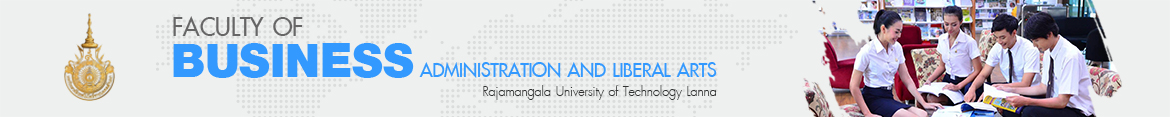 FACULTY OF
BUSINESS ADMINISTRATION AND LIBERAL ARTS
Rajamangala University of Technology Lanna